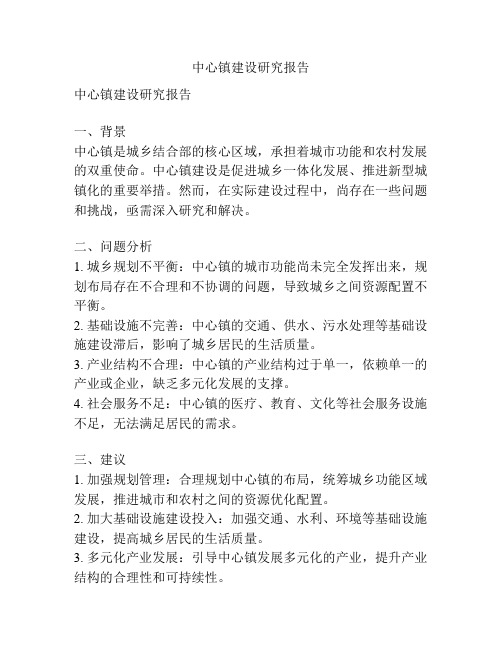 中心镇建设研究报告

中心镇建设研究报告

一、背景
中心镇是城乡结合部的核心区域，承担着城市功能和农村发展的双重使命。中心镇建设是促进城乡一体化发展、推进新型城镇化的重要举措。然而，在实际建设过程中，尚存在一些问题和挑战，亟需深入研究和解决。

二、问题分析
1. 城乡规划不平衡：中心镇的城市功能尚未完全发挥出来，规划布局存在不合理和不协调的问题，导致城乡之间资源配置不平衡。
2. 基础设施不完善：中心镇的交通、供水、污水处理等基础设施建设滞后，影响了城乡居民的生活质量。
3. 产业结构不合理：中心镇的产业结构过于单一，依赖单一的产业或企业，缺乏多元化发展的支撑。
4. 社会服务不足：中心镇的医疗、教育、文化等社会服务设施不足，无法满足居民的需求。

三、建议
1. 加强规划管理：合理规划中心镇的布局，统筹城乡功能区域发展，推进城市和农村之间的资源优化配置。
2. 加大基础设施建设投入：加强交通、水利、环境等基础设施建设，提高城乡居民的生活质量。
3. 多元化产业发展：引导中心镇发展多元化的产业，提升产业结构的合理性和可持续性。